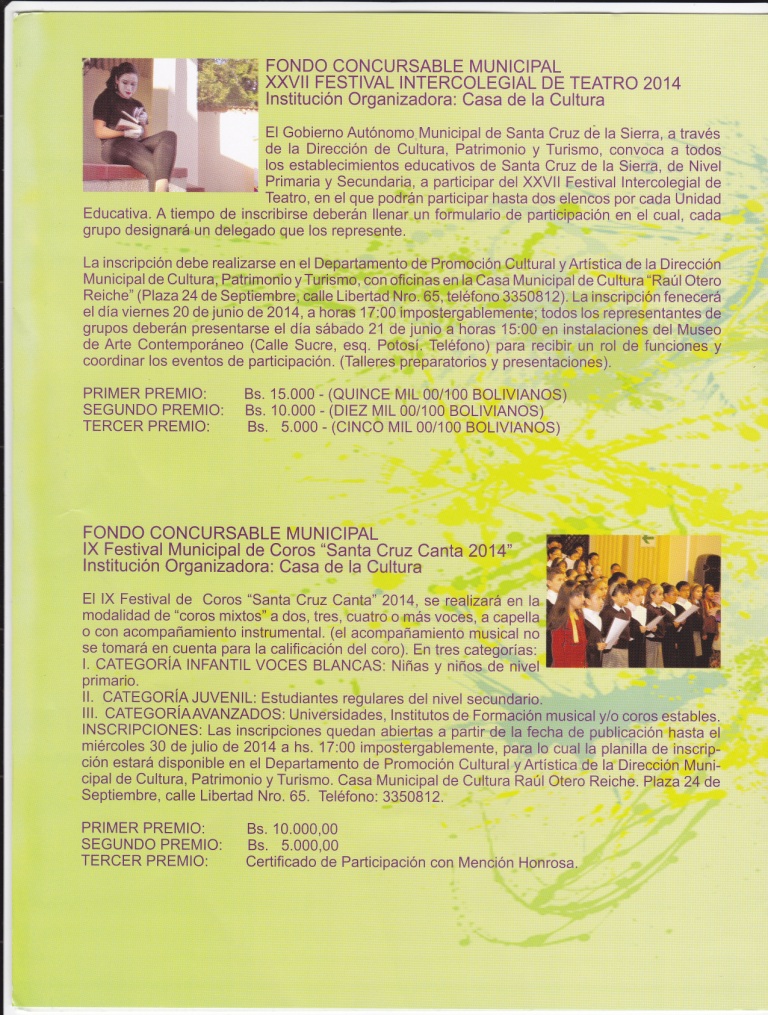 FONDO CONCURSABLE MUNICIPAL
XXVII FESTIVAL INTERCOLEGIAL DE TEATRO 2014
Institución Organizadora: Casa de la Cultura

El Gobierno Autónomo Municipal de Santa Cruz de la Sierra, a través de la Dirección de Cultura, Patrimonio y Turismo, convoca a todos los establecimientos educativos de Santa Cruz de la Sierra, de Nivel Primaria y Secundaria, a participar del XXVII Festival Intercolegial de Teatro, en el que podrán participar hasta dos elencos por cada Unidad Educativa. A tiempo de inscribirse deberán llenar un formulario de participación en el cual, cada grupo designará un delegado que los represente.

La inscripción debe realizarse en el Departamento de Promoción Cultural y Artística de la Dirección Municipal de Cultura, Patrimonio y Turismo, con oficinas en la Casa Municipal de Cultura "Raúl Otero Reiche" (Plaza 24 de Septiembre, calle Libertad Nro. 65, teléfono 3350812). La inscripción fenecerá el día viernes 20 de junio de 2014, a horas 17:00 impostergablemente; todos los representantes de grupos deberán presentarse el día sábado 21 de junio a horas 15:00 en instalaciones del Museo de Arte Contemporáneo (Calle Sucre, esq. Potosí. Teléfono) para recibir un rol de funciones y coordinar los eventos de participación. (Talleres preparatorios y presentaciones).

PRIMER PREMIO: Bs. 15.000 - (QUINCE MIL 00/100 BOLIVIANOS)
SEGUNDO PREMIO: Bs. 10.000 - (DIEZ MIL 00/100 BOLIVIANOS)
TERCER PREMIO: Bs. 5.000 - (CINCO MIL 00/100 BOLIVIANOS)

FONDO CONCURSABLE MUNICIPAL
IX Festival Municipal de Coros "Santa Cruz Canta 2014"
Institución Organizadora: Casa de la Cultura

El IX Festival de Coros "Santa Cruz Canta" 2014, se realizará en la modalidad de "coros mixtos" a dos, tres, cuatro o más voces, a capella o con acompañamiento instrumental. (el acompañamiento musical no se tomará en cuenta para la calificación del coro). En tres categorías:
I. CATEGORÍA INFANTIL VOCES BLANCAS: Niñas y niños de nivel primario.
II. CATEGORÍA JUVENIL: Estudiantes regulares del nivel secundario.
III. CATEGORÍA AVANZADOS: Universidades, Institutos de Formación musical y/o coros estables.
INSCRIPCIONES: Las inscripciones quedan abiertas a partir de la fecha de publicación hasta el miércoles 30 de julio de 2014 a hs. 17:00 impostergablemente, para lo cual la planilla de inscripción estará disponible en el Departamento de Promoción Cultural y Artística de la Dirección Municipal de Cultura, Patrimonio y Turismo. Casa Municipal de Cultura Raúl Otero Reiche. Plaza 24 de Septiembre, calle Libertad Nro. 65. Teléfono: 3350812.

PRIMER PREMIO: Bs. 10.000,00
SEGUNDO PREMIO: Bs. 5.000,00
TERCER PREMIO: Certificado de Participación con Mención Honrosa.